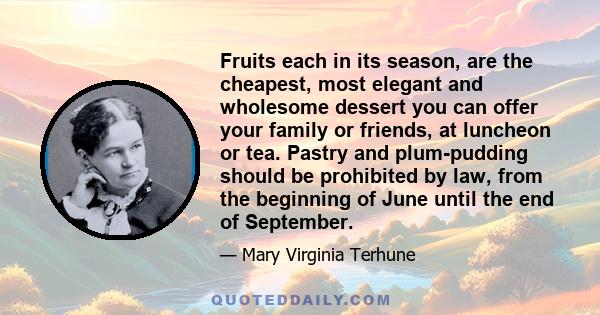 Fruits each in its season, are the cheapest, most elegant and wholesome dessert you can offer your family or friends, at luncheon or tea. Pastry and plum-pudding should be prohibited by law, from the beginning of June until the end of September.

— Mary Virginia Terhune

QUOTEDDAILY.COM